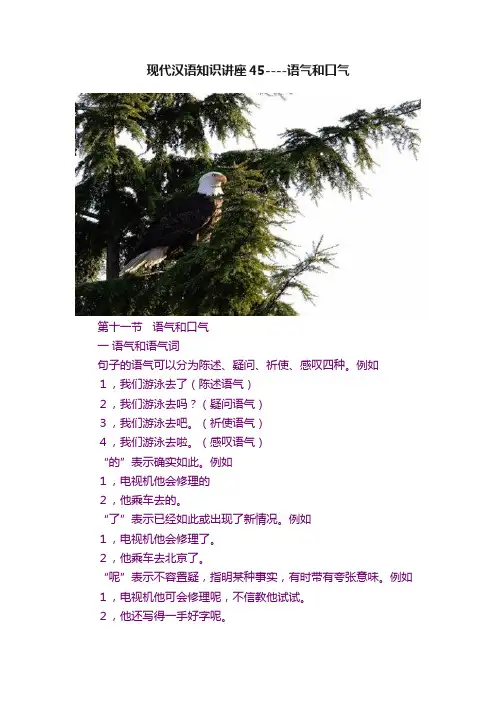 现代汉语知识讲座45----语气和口气

第十一节 语气和口气

一 语气和语气词

句子的语气可以分为陈述、疑问、祈使、感叹四种。例如

1，我们游泳去了（陈述语气）

2，我们游泳去吗？（疑问语气）

3，我们游泳去吧。（祈使语气）

4，我们游泳去啦。（感叹语气）

“的”表示确实如此。例如

1，电视机他会修理的

2，他乘车去的。

“了”表示已经如此或出现了新情况。例如

1，电视机他会修理了。

2，他乘车去北京了。

“呢”表示不容置疑，指明某种事实，有时带有夸张意味。例如

1，电视机他可会修理呢，不信教他试试。

2，他还写得一手好字呢。